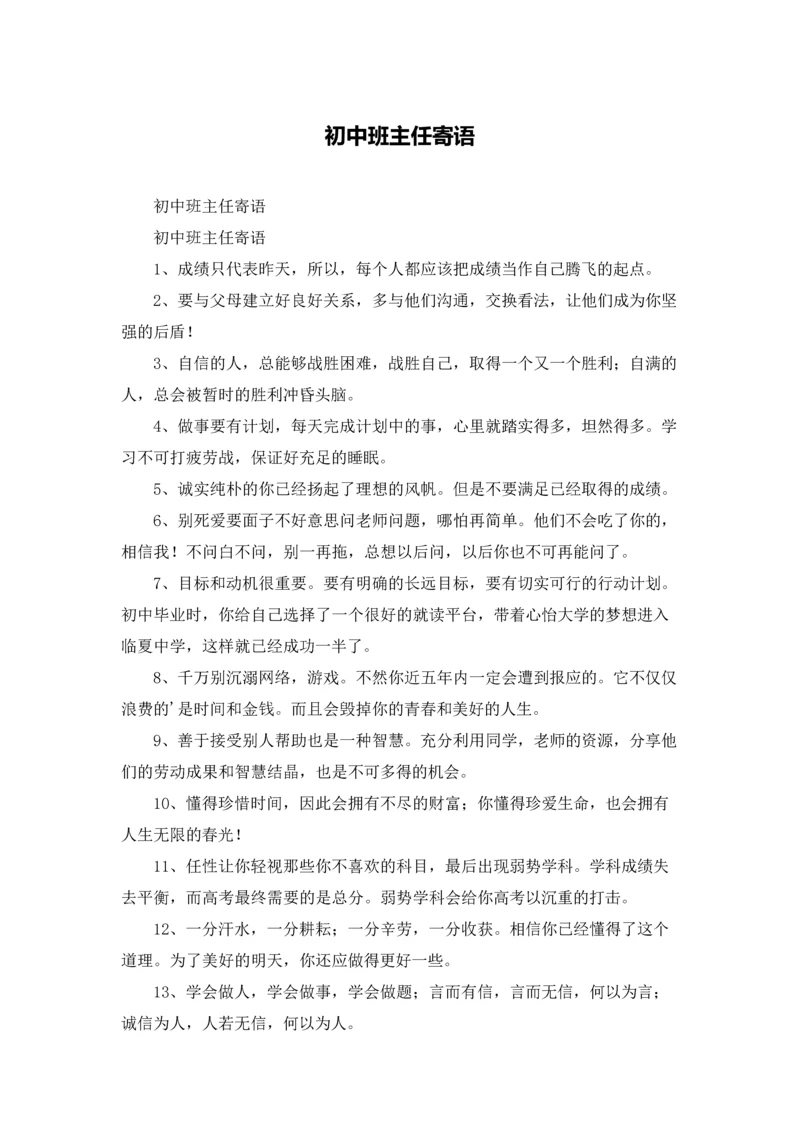 初中班主任寄语

初中班主任寄语

初中班主任寄语

1、成绩只代表昨天，所以，每个人都应该把成绩当作自己腾飞的起点。

2、要与父母建立好良好关系，多与他们沟通，交换看法，让他们成为你坚强的后盾！

3、自信的人，总能够战胜困难，战胜自己，取得一个又一个胜利；自满的人，总会被暂时的胜利冲昏头脑。

4、做事要有计划，每天完成计划中的事，心里就踏实得多，坦然得多。学习不可打疲劳战，保证好充足的睡眠。

5、诚实纯朴的你已经扬起了理想的风帆。但是不要满足已经取得的成绩。

6、别死爱要面子不好意思问老师问题，哪怕再简单。他们不会吃了你的，相信我！不问白不问，别一再拖，总想以后问，以后你也不可再能问了。

7、目标和动机很重要。要有明确的长远目标，要有切实可行的行动计划。初中毕业时，你给自己选择了一个很好的就读平台，带着心怡大学的梦想进入临夏中学，这样就已经成功一半了。

8、千万别沉溺网络，游戏。不然你近五年内一定会遭到报应的。它不仅仅浪费的’是时间和金钱。而且会毁掉你的青春和美好的人生。

9、善于接受别人帮助也是一种智慧。充分利用同学，老师的资源，分享他们的劳动成果和智慧结晶，也是不可多得的机会。

10、懂得珍惜时间，因此会拥有不尽的财富；你懂得珍爱生命，也会拥有人生无限的春光！

11、任性让你轻视那些你不喜欢的科目，最后出现弱势学科。学科成绩失去平衡，而高考最终需要的是总分。弱势学科会给你高考以沉重的打击。

12、一分汗水，一分耕耘；一分辛劳，一分收获。相信你已经懂得了这个道理。为了美好的明天，你还应做得更好一些。

13、学会做人，学会做事，学会做题；言而有信，言而无信，何以为言；诚信为人，人若无信，何以为人。